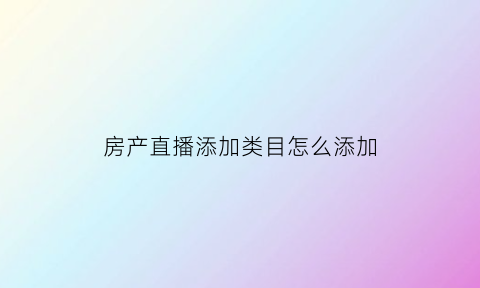 房产直播添加类目怎么添加